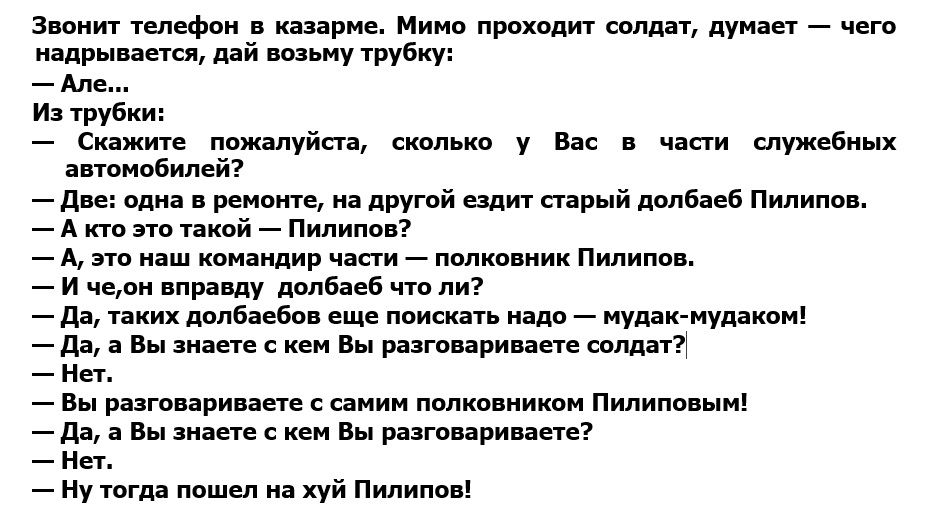 Звонит телефон в казарме. Мимо проходит солдат, думает — чего надрывается, дай возьму трубку:

— Але...

Из трубки:

— Скажите пожалуйста, сколько у Вас в части служебных автомобилей?

— Две: одна в ремонте, на другой ездит старый долбаеб Пилипов.

— А кто это такой — Пилипов?

— А, это наш командир части — полковник Пилипов.

— И че,он вправду долбаеб что ли?

— Да, таких долбаебов еще поискать надо — мудак-мудаком!

— Да, а Вы знаете с кем Вы разговариваете солдат?

— Нет.

— Вы разговариваете с самим полковником Пилиповым!

— Да, а Вы знаете с кем Вы разговариваете?

— Нет.

— Ну тогда пошел на хуй Пилипов!